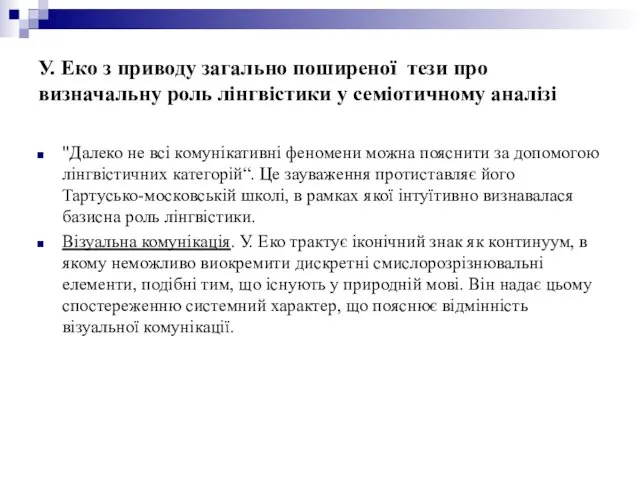 У. Еко з приводу загально поширеної тези про визначальну роль лінгвістики у семіотичному аналізі

"Далеко не всі комунікативні феномени можна пояснити за допомогою лінгвістичних категорій“. Це зауваження протиставляє його Тартусько-московській школі, в рамках якої інтуїтивно визнавалася базисна роль лінгвістики.

Візуальна комунікація. У. Еко трактує іконічний знак як континуум, в якому неможливо виокремити дискретні смислорозрізнювальні елементи, подібні тим, що існують у природній мові. Він надає цьому спостереженню системний характер, що пояснює відмінність візуальної комунікації.